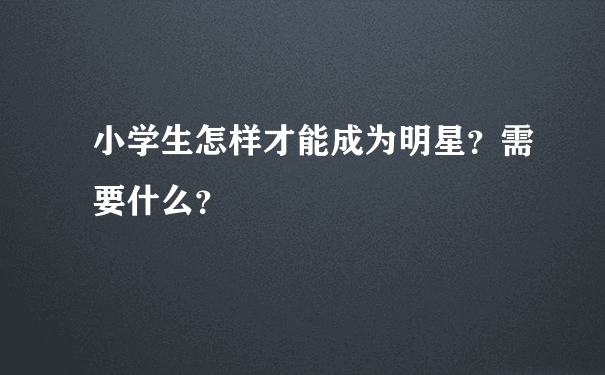 小学生怎样才能成为明星？需要什么？